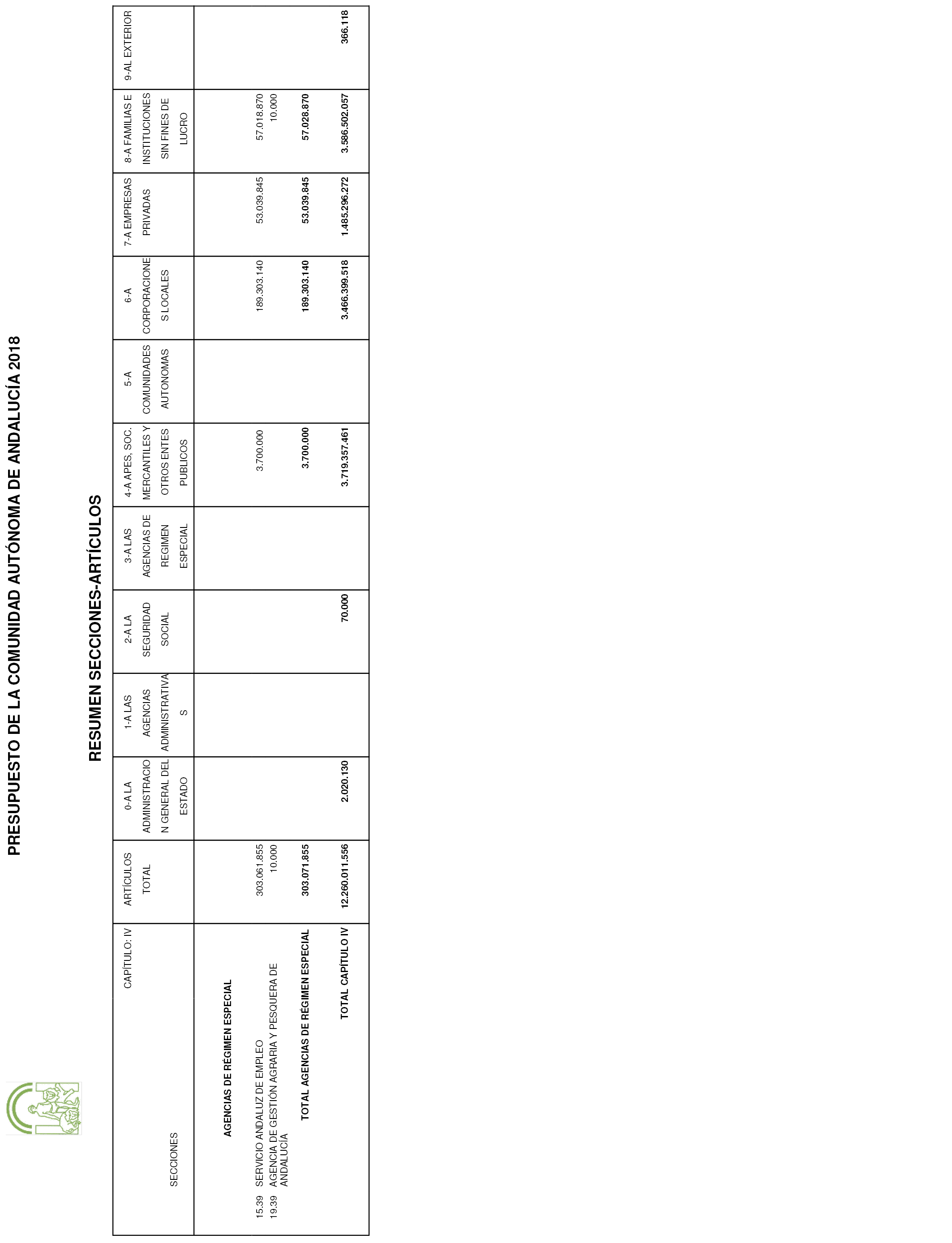 PRESUPUESTO DE LA COMUNIDAD AUTÓNOMA DE ANDALUCÍA 2018

RESUMEN SECCIONES-ARTÍCULOS

| CAPÍTULO: IV SECCIONES | ARTÍCULOS TOTAL | 0-A LA ADMINISTRACION GENERAL DEL ESTADO | 1-A LAS AGENCIAS ADMINISTRATIVAS | 2-A LA SEGURIDAD SOCIAL | 3-A LAS AGENCIAS DE REGIMEN ESPECIAL | 4-A APES, SOC. MERCANTILES Y OTROS ENTES PUBLICOS | 5-A COMUNIDADES AUTONOMAS | 6-A CORPORACIONES LOCALES | 7-A EMPRESAS PRIVADAS | 8-A FAMILIAS E INSTITUCIONES SIN FINES DE LUCRO | 9-AL EXTERIOR |
|---|---|---|---|---|---|---|---|---|---|---|---|
| AGENCIAS DE RÉGIMEN ESPECIAL | | | | | | | | | | | |
| 15.39 SERVICIO ANDALUZ DE EMPLEO | 303.061.855 | | | | | 3.700.000 | | 189.303.140 | 53.039.845 | 57.018.870 | |
| 19.39 AGENCIA DE GESTIÓN AGRARIA Y PESQUERA DE ANDALUCÍA | 10.000 | | | | | | | | | 10.000 | |
| TOTAL AGENCIAS DE RÉGIMEN ESPECIAL | 303.071.855 | | | | | 3.700.000 | | 189.303.140 | 53.039.845 | 57.028.870 | |
| TOTAL CAPÍTULO IV | 12.260.011.556 | 2.020.130 | | 70.000 | | 3.719.357.461 | | 3.466.399.518 | 1.485.296.272 | 3.586.502.057 | 366.118 |